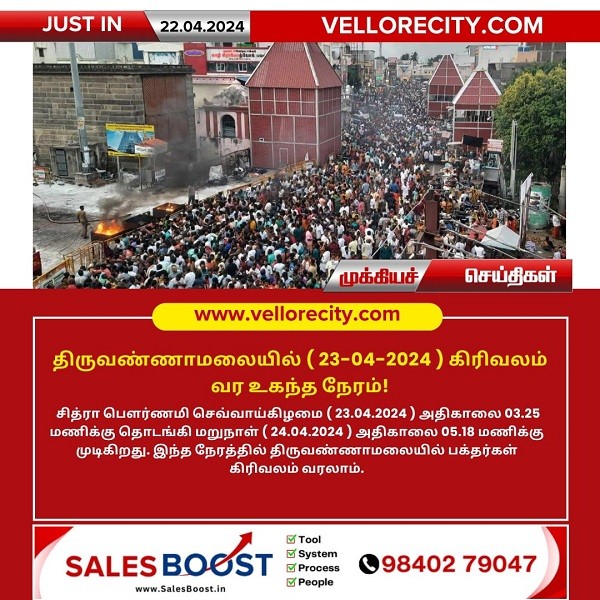 JUST IN 22.04.2024 VELLORECITY.COM

முக்கியச் செய்திகள்

www.vellorecity.com

திருவண்ணாமலையில் ( 23-04-2024 ) கிரிவலம் வர உகந்த நேரம்!

சித்ரா பௌர்ணமி செவ்வாய்கிழமை ( 23.04.2024 ) அதிகாலை 03.25 மணிக்கு தொடங்கி மறுநாள் ( 24.04.2024 ) அதிகாலை 05.18 மணிக்கு முடிகிறது. இந்த நேரத்தில் திருவண்ணாமலையில் பக்தர்கள் கிரிவலம் வரலாம்.

SALES BOOST
www.SalesBoost.in

Tool
System
Process
People

98402 79047